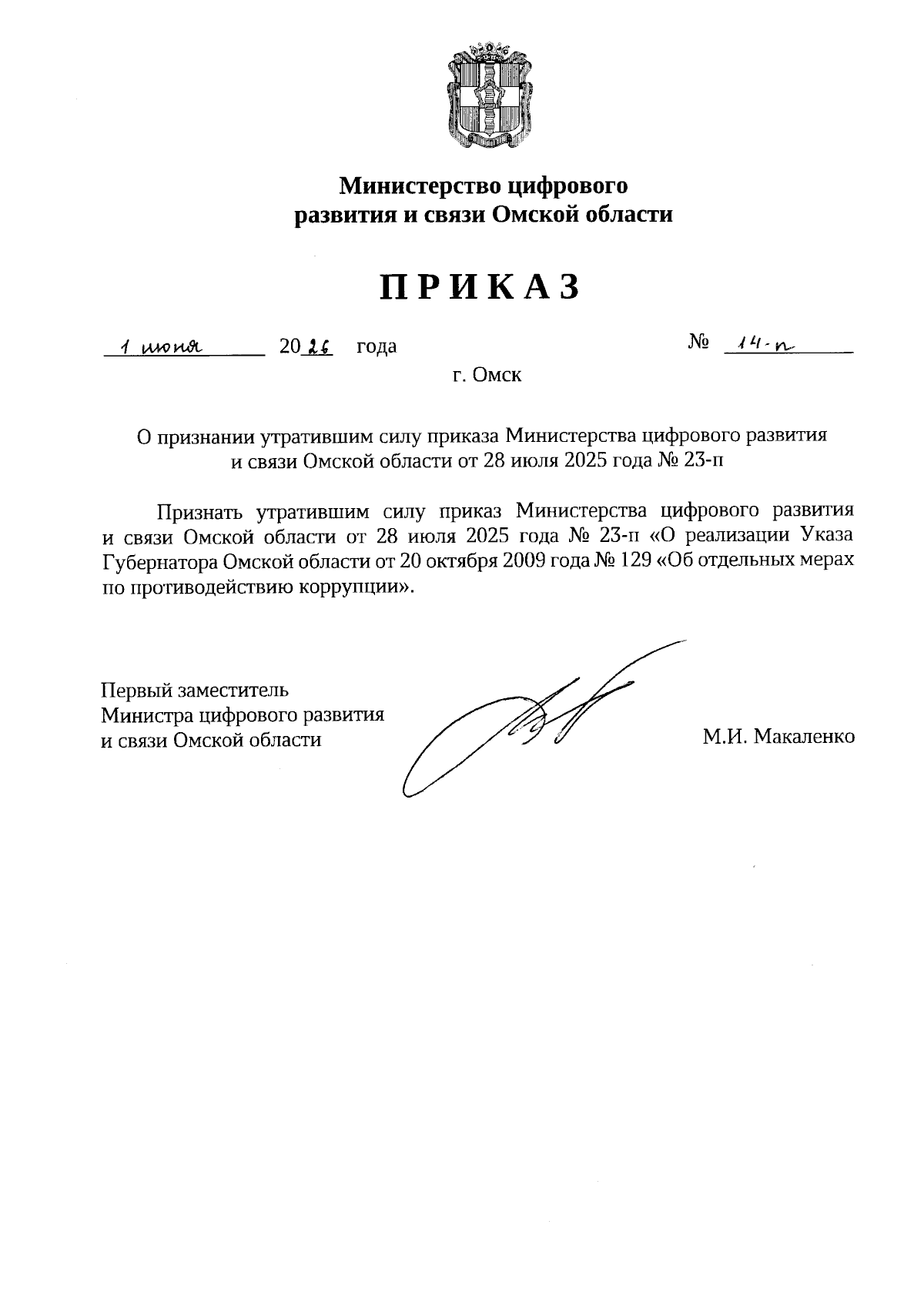 Министерство цифрового развития и связи Омской области

ПРИКАЗ

1 июня 2026 года № 14-п

г. Омск

О признании утратившим силу приказа Министерства цифрового развития и связи Омской области от 28 июля 2025 года № 23-п

Признать утратившим силу приказ Министерства цифрового развития и связи Омской области от 28 июля 2025 года № 23-п «О реализации Указа Губернатора Омской области от 20 октября 2009 года № 129 «Об отдельных мерах по противодействию коррупции».

Первый заместитель Министра цифрового развития и связи Омской области

М.И. Макаленко